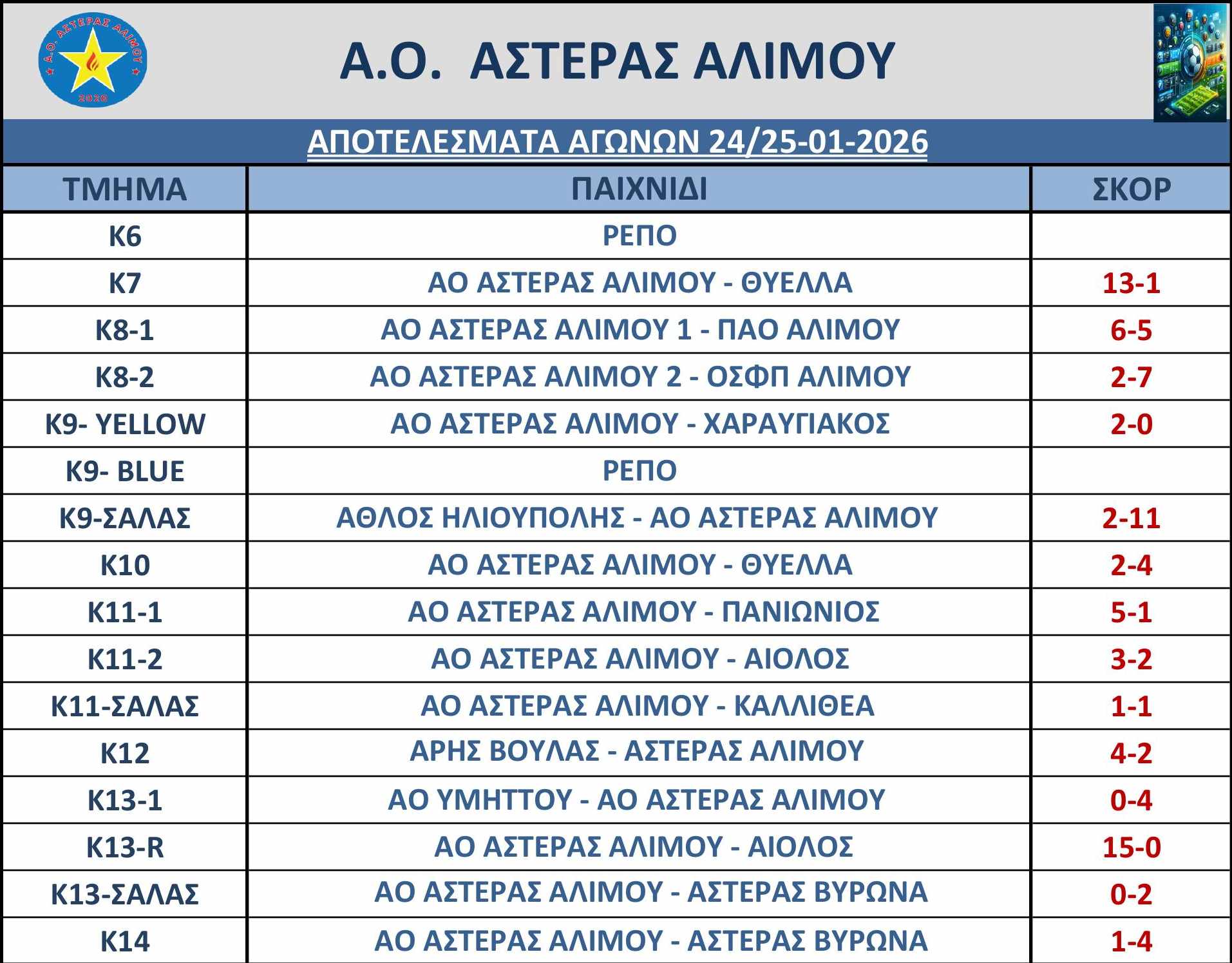 Α.Ο. ΑΣΤΕΡΑΣ ΑΛΙΜΟΥ

2020

Α.Ο. ΑΣΤΕΡΑΣ ΑΛΙΜΟΥ

ΑΠΟΤΕΛΕΣΜΑΤΑ ΑΓΩΝΩΝ 24/25-01-2026

| ΤΜΗΜΑ | ΠΑΙΧΝΙΔΙ | ΣΚΟΡ |
|---|---|---|
| Κ6 | ΡΕΠΟ | |
| Κ7 | ΑΟ ΑΣΤΕΡΑΣ ΑΛΙΜΟΥ - ΘΥΕΛΛΑ | 13-1 |
| Κ8-1 | ΑΟ ΑΣΤΕΡΑΣ ΑΛΙΜΟΥ 1 - ΠΑΟ ΑΛΙΜΟΥ | 6-5 |
| Κ8-2 | ΑΟ ΑΣΤΕΡΑΣ ΑΛΙΜΟΥ 2 - ΟΣΦΠ ΑΛΙΜΟΥ | 2-7 |
| Κ9- YELLOW | ΑΟ ΑΣΤΕΡΑΣ ΑΛΙΜΟΥ - ΧΑΡΑΥΓΙΑΚΟΣ | 2-0 |
| Κ9- BLUE | ΡΕΠΟ | |
| Κ9-ΣΑΛΑΣ | ΑΘΛΟΣ ΗΛΙΟΥΠΟΛΗΣ - ΑΟ ΑΣΤΕΡΑΣ ΑΛΙΜΟΥ | 2-11 |
| Κ10 | ΑΟ ΑΣΤΕΡΑΣ ΑΛΙΜΟΥ - ΘΥΕΛΛΑ | 2-4 |
| Κ11-1 | ΑΟ ΑΣΤΕΡΑΣ ΑΛΙΜΟΥ - ΠΑΝΙΩΝΙΟΣ | 5-1 |
| Κ11-2 | ΑΟ ΑΣΤΕΡΑΣ ΑΛΙΜΟΥ - ΑΙΟΛΟΣ | 3-2 |
| Κ11-ΣΑΛΑΣ | ΑΟ ΑΣΤΕΡΑΣ ΑΛΙΜΟΥ - ΚΑΛΛΙΘΕΑ | 1-1 |
| Κ12 | ΑΡΗΣ ΒΟΥΛΑΣ - ΑΣΤΕΡΑΣ ΑΛΙΜΟΥ | 4-2 |
| Κ13-1 | ΑΟ ΥΜΗΤΤΟΥ - ΑΟ ΑΣΤΕΡΑΣ ΑΛΙΜΟΥ | 0-4 |
| Κ13-R | ΑΟ ΑΣΤΕΡΑΣ ΑΛΙΜΟΥ - ΑΙΟΛΟΣ | 15-0 |
| Κ13-ΣΑΛΑΣ | ΑΟ ΑΣΤΕΡΑΣ ΑΛΙΜΟΥ - ΑΣΤΕΡΑΣ ΒΥΡΩΝΑ | 0-2 |
| Κ14 | ΑΟ ΑΣΤΕΡΑΣ ΑΛΙΜΟΥ - ΑΣΤΕΡΑΣ ΒΥΡΩΝΑ | 1-4 |